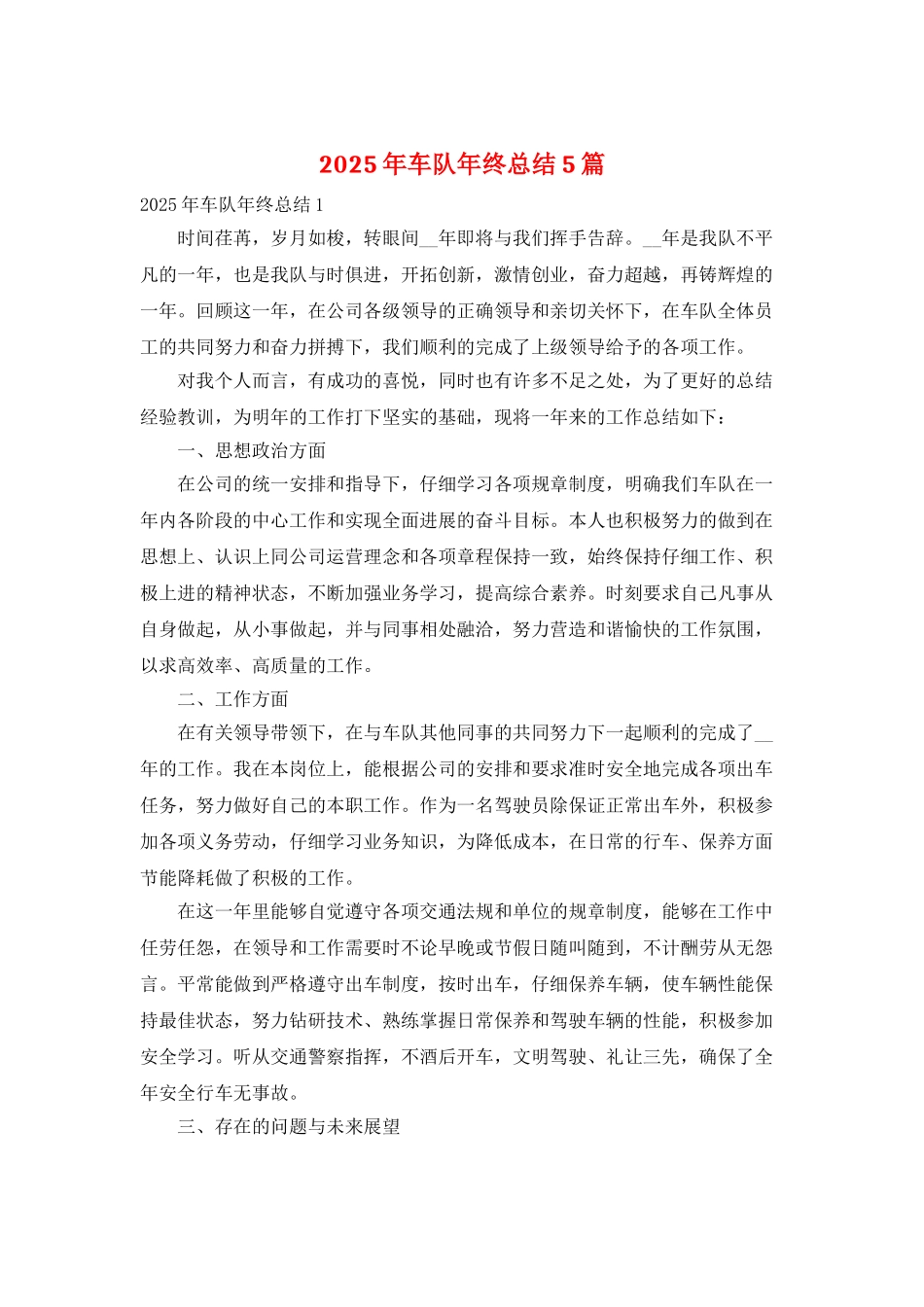 2025年车队年终总结5篇

2025年车队年终总结1

时间荏苒，岁月如梭，转眼间__年即将与我们挥手告辞。__年是我队不平凡的一年，也是我队与时俱进，开拓创新，激情创业，奋力超越，再铸辉煌的一年。回顾这一年，在公司各级领导的正确领导和亲切关怀下，在车队全体员工的共同努力和奋力拼搏下，我们顺利的完成了上级领导给予的各项工作。

对我个人而言，有成功的喜悦，同时也有许多不足之处，为了更好的总结经验教训，为明年的工作打下坚实的基础，现将一年来的工作总结如下：

一、思想政治方面

在公司的统一安排和指导下，仔细学习各项规章制度，明确我们车队在一年内各阶段的中心工作和实现全面进展的奋斗目标。本人也积极努力的做到在思想上、认识上同公司运营理念和各项章程保持一致，始终保持仔细工作、积极上进的精神状态，不断加强业务学习，提高综合素养。时刻要求自己凡事从自身做起，从小事做起，并与同事相处融洽，努力营造和谐愉快的工作氛围，以求高效率、高质量的工作。

二、工作方面

在有关领导带领下，在与车队其他同事的共同努力下一起顺利的完成了__年的工作。我在本岗位上，能根据公司的安排和要求准时安全地完成各项出车任务，努力做好自己的本职工作。作为一名驾驶员除保证正常出车外，积极参加各项义务劳动，仔细学习业务知识，为降低成本，在日常的行车、保养方面节能降耗做了积极的工作。

在这一年里能够自觉遵守各项交通法规和单位的规章制度，能够在工作中任劳任怨，在领导和工作需要时不论早晚或节假日随叫随到，不计酬劳从无怨言。平常能做到严格遵守出车制度，按时出车，仔细保养车辆，使车辆性能保持最佳状态，努力钻研技术、熟练掌握日常保养和驾驶车辆的性能，积极参加安全学习。听从交通警察指挥，不酒后开车，文明驾驶、礼让三先，确保了全年安全行车无事故。

三、存在的问题与未来展望